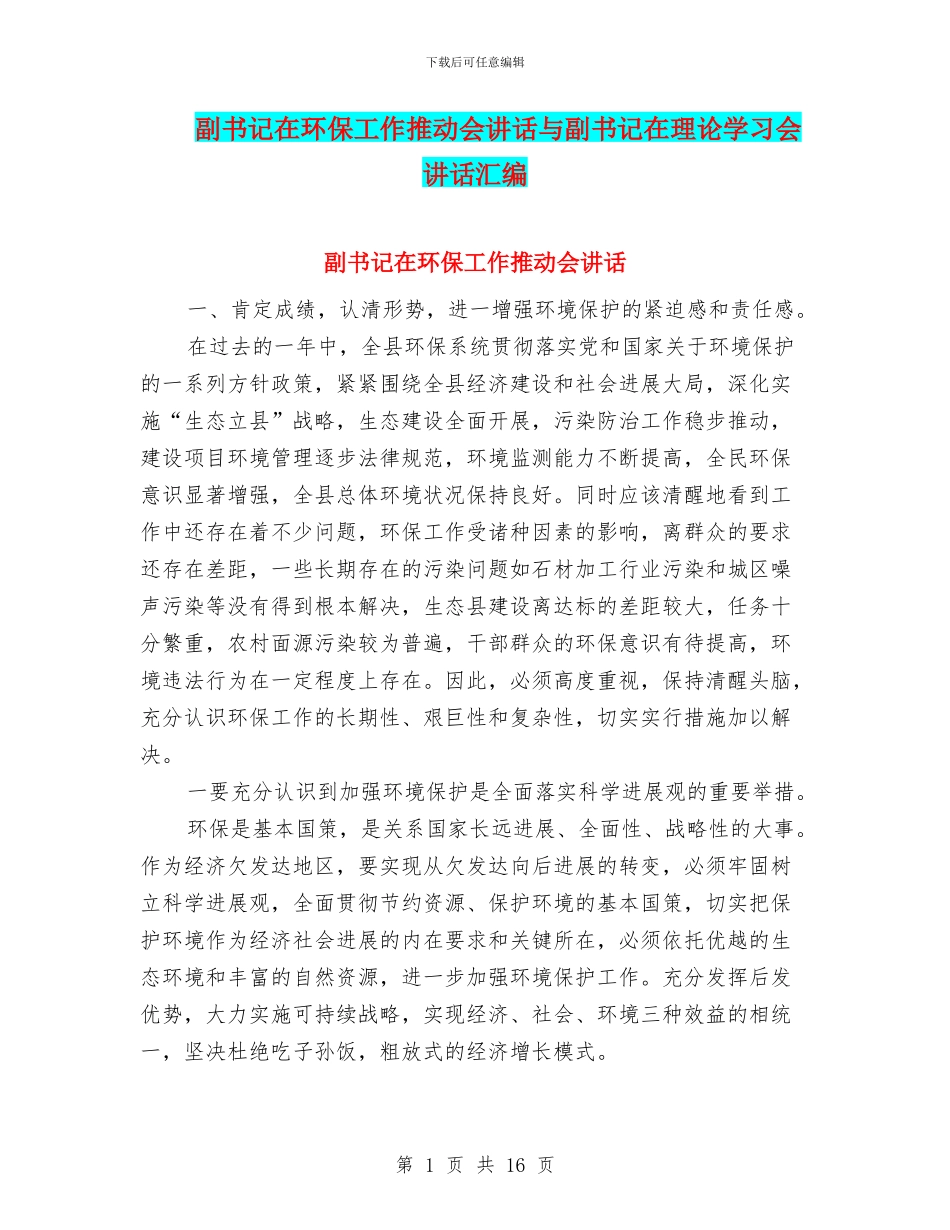 下载后可任意编辑

副书记在环保工作推动会讲话与副书记在理论学习会讲话汇编

副书记在环保工作推动会讲话

一、肯定成绩，认清形势，进一增强环境保护的紧迫感和责任感。

在过去的一年中，全县环保系统贯彻落实党和国家关于环境保护的一系列方针政策，紧紧围绕全县经济建设和社会进展大局，深化实施“生态立县”战略，生态建设全面开展，污染防治工作稳步推动，建设项目环境管理逐步法律规范，环境监测能力不断提高，全民环保意识显著增强，全县总体环境状况保持良好。同时应该清醒地看到工作中还存在着不少问题，环保工作受诸种因素的影响，离群众的要求还存在差距，一些长期存在的污染问题如石材加工行业污染和城区噪声污染等没有得到根本解决，生态县建设离达标的差距较大，任务十分繁重，农村面源污染较为普遍，干部群众的环保意识有待提高，环境违法行为在一定程度上存在。因此，必须高度重视，保持清醒头脑，充分认识环保工作的长期性、艰巨性和复杂性，切实实行措施加以解决。

一要充分认识到加强环境保护是全面落实科学进展观的重要举措。

环保是基本国策，是关系国家长远进展、全面性、战略性的大事。作为经济欠发达地区，要实现从欠发达向后进展的转变，必须牢固树立科学进展观，全面贯彻节约资源、保护环境的基本国策，切实把保护环境作为经济社会进展的内在要求和关键所在，必须依托优越的生态环境和丰富的自然资源，进一步加强环境保护工作。充分发挥后发优势，大力实施可持续战略，实现经济、社会、环境三种效益的相统一，坚决杜绝吃子孙饭，粗放式的经济增长模式。

第 1 页 共 16 页